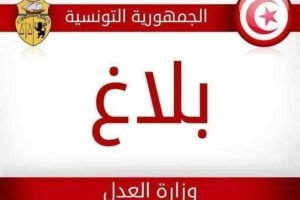 الجمهورية التونسية

بلاغ

وزارة العدل